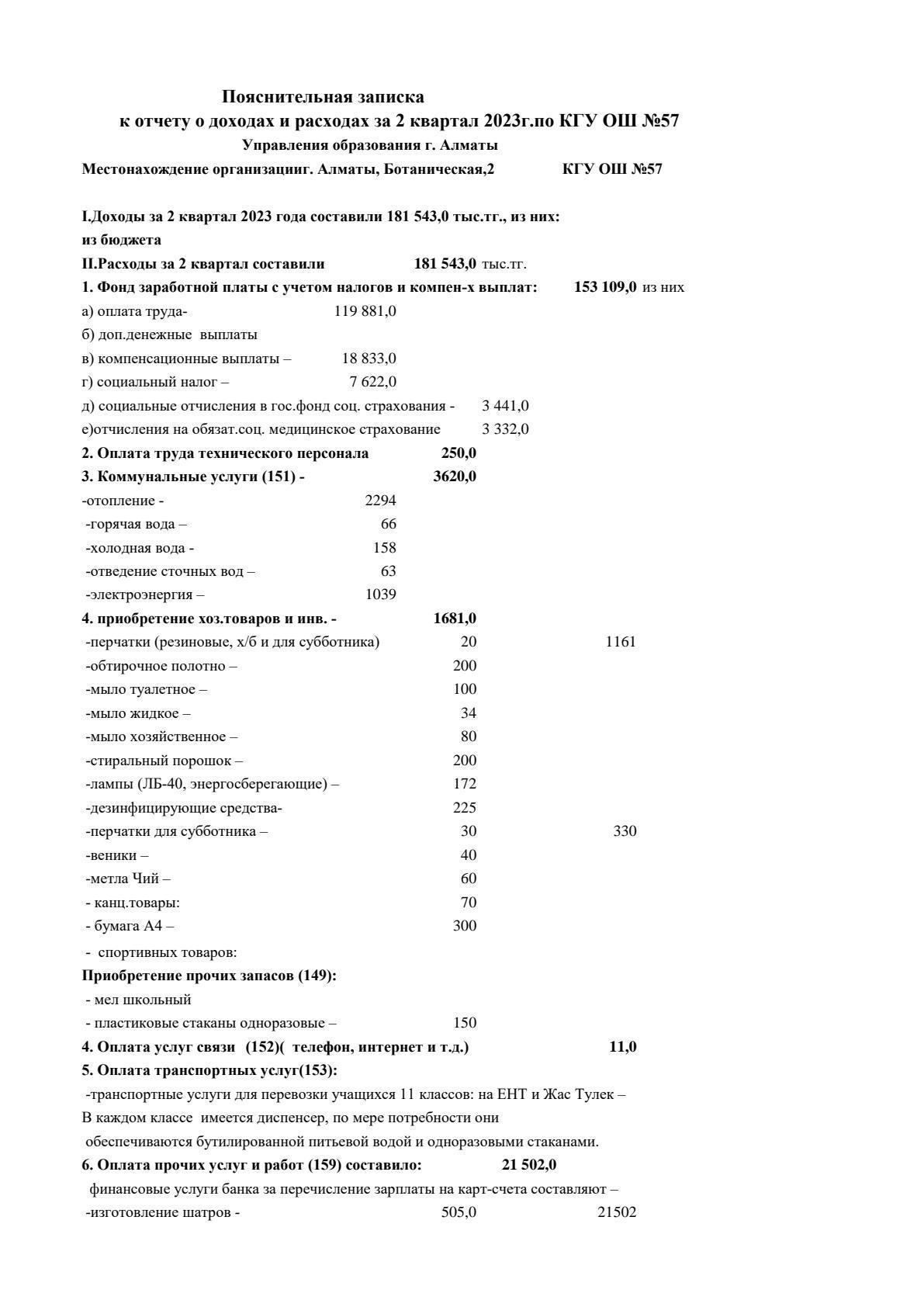 Пояснительная записка
к отчету о доходах и расходах за 2 квартал 2023г.по КГУ ОШ №57
Управления образования г. Алматы
Местонахождение организацииг. Алматы, Ботаническая,2 КГУ ОШ №57

I.Доходы за 2 квартал 2023 года составили 181 543,0 тыс.тг., из них:
из бюджета
II.Расходы за 2 квартал составили 181 543,0 тыс.тг.
1. Фонд заработной платы с учетом налогов и компен-х выплат: 153 109,0 из них
а) оплата труда- 119 881,0
б) доп.денежные выплаты
в) компенсационные выплаты – 18 833,0
г) социальный налог – 7 622,0
д) социальные отчисления в гос.фонд соц. страхования - 3 441,0
е)отчисления на обязат.соц. медицинское страхование 3 332,0
2. Оплата труда технического персонала 250,0
3. Коммунальные услуги (151) - 3620,0
-отопление - 2294
-горячая вода – 66
-холодная вода - 158
-отведение сточных вод – 63
-электроэнергия – 1039
4. приобретение хоз.товаров и инв. - 1681,0
-перчатки (резиновые, х/б и для субботника) 20 1161
-обтирочное полотно – 200
-мыло туалетное – 100
-мыло жидкое – 34
-мыло хозяйственное – 80
-стиральный порошок – 200
-лампы (ЛБ-40, энергосберегающие) – 172
-дезинфицирующие средства- 225
-перчатки для субботника – 30 330
-веники – 40
-метла Чий – 60
- канц.товары: 70
- бумага А4 – 300
- спортивных товаров:
Приобретение прочих запасов (149):
- мел школьный
- пластиковые стаканы одноразовые – 150
4. Оплата услуг связи (152)( телефон, интернет и т.д.) 11,0
5. Оплата транспортных услуг(153):
-транспортные услуги для перевозки учащихся 11 классов: на ЕНТ и Жас Тулек –
В каждом классе имеется диспенсер, по мере потребности они обеспечиваются бутилированной питьевой водой и одноразовыми стаканами.
6. Оплата прочих услуг и работ (159) составило: 21 502,0
финансовые услуги банка за перечисление зарплаты на карт-счета составляют –
-изготовление шатров - 505,0 21502